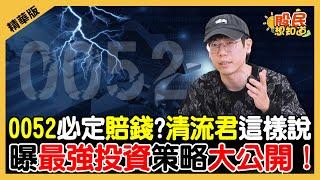 精華版

股民想知道

0052

0052必定賠錢?清流君這樣說
曝最強投資策略大公開!